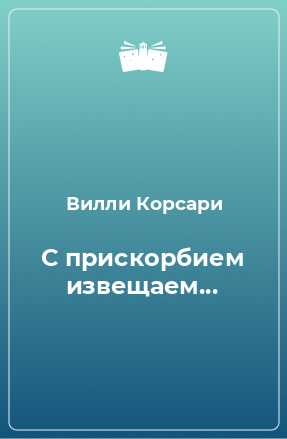 Вилли Корсари

С прискорбием извещаем...